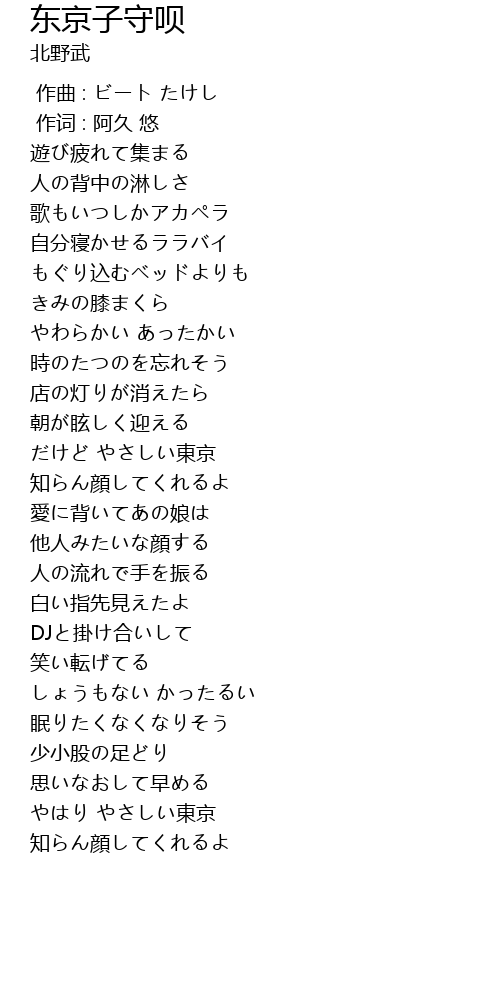 东京子守呗
北野武

作曲 : ビート たけし
作词 : 阿久 悠
遊び疲れて集まる
人の背中の淋しさ
歌もいつしかアカペラ
自分寝かせるララバイ
もぐり込むベッドよりも
きみの膝まくら
やわらかい あったかい
時のたつのを忘れそう
店の灯りが消えたら
朝が眩しく迎える
だけど やさしい東京
知らん顔してくれるよ
愛に背いてあの娘は
他人みたいな顔する
人の流れで手を振る
白い指先見えたよ
DJと掛け合いして
笑い転げてる
しょうもない かったるい
眠りたくなくなりそう
少小股の足どり
思いなおして早める
やはり やさしい東京
知らん顔してくれるよ